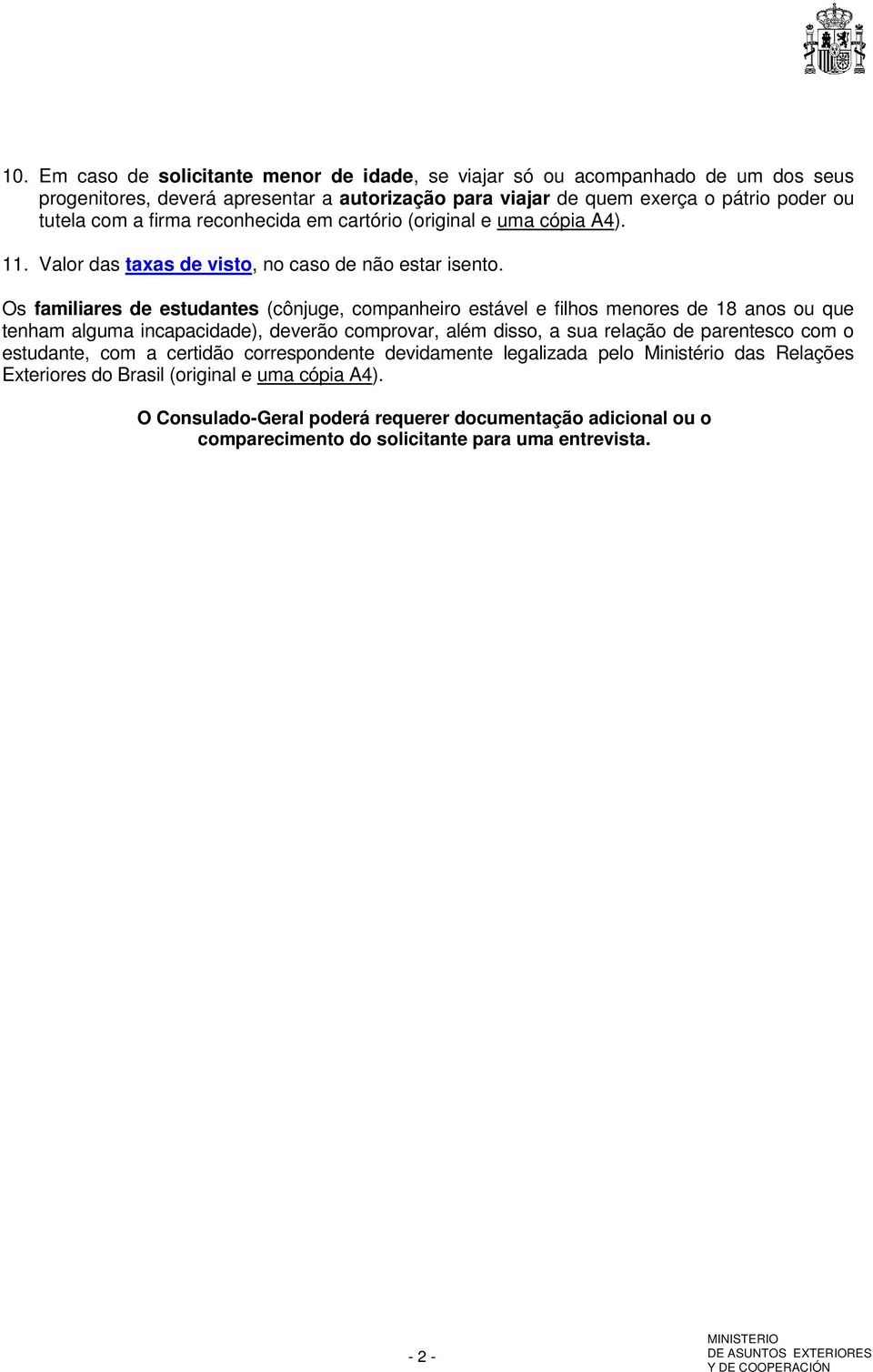 10. Em caso de solicitante menor de idade, se viajar só ou acompanhado de um dos seus progenitores, deverá apresentar a autorização para viajar de quem exerça o pátrio poder ou tutela com a firma reconhecida em cartório (original e uma cópia A4).

11. Valor das taxas de visto, no caso de não estar isento.

Os familiares de estudantes (cônjuge, companheiro estável e filhos menores de 18 anos ou que tenham alguma incapacidade), deverão comprovar, além disso, a sua relação de parentesco com o estudante, com a certidão correspondente devidamente legalizada pelo Ministério das Relações Exteriores do Brasil (original e uma cópia A4).

O Consulado-Geral poderá requerer documentação adicional ou o comparecimento do solicitante para uma entrevista.

- 2 -

MINISTERIO
DE ASUNTOS EXTERIORES
Y DE COOPERACIÓN